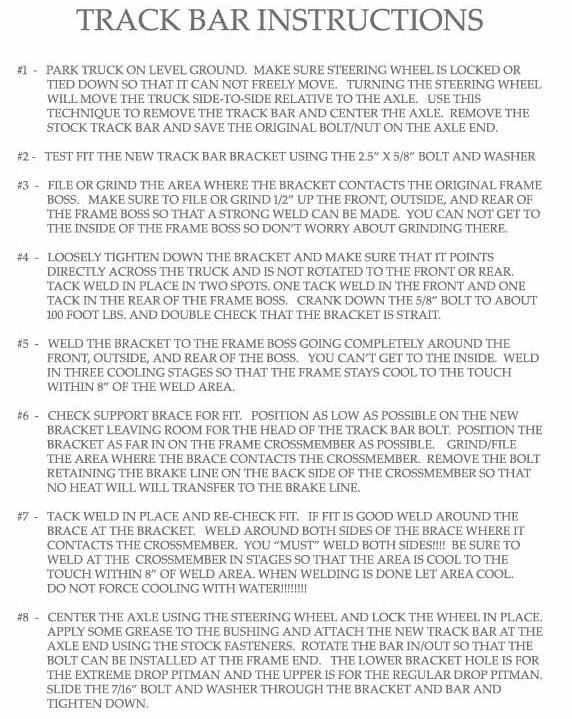 TRACK BAR INSTRUCTIONS

#1 - PARK TRUCK ON LEVEL GROUND. MAKE SURE STEERING WHEEL IS LOCKED OR TIED DOWN SO THAT IT CAN NOT FREELY MOVE. TURNING THE STEERING WHEEL WILL MOVE THE TRUCK SIDE-TO-SIDE RELATIVE TO THE AXLE. USE THIS TECHNIQUE TO REMOVE THE TRACK BAR AND CENTER THE AXLE. REMOVE THE STOCK TRACK BAR AND SAVE THE ORIGINAL BOLT/NUT ON THE AXLE END.

#2 - TEST FIT THE NEW TRACK BAR BRACKET USING THE 2.5" X 5/8" BOLT AND WASHER

#3 - FILE OR GRIND THE AREA WHERE THE BRACKET CONTACTS THE ORIGINAL FRAME BOSS. MAKE SURE TO FILE OR GRIND 1/2" UP THE FRONT, OUTSIDE, AND REAR OF THE FRAME BOSS SO THAT A STRONG WELD CAN BE MADE. YOU CAN NOT GET TO THE INSIDE OF THE FRAME BOSS SO DON'T WORRY ABOUT GRINDING THERE.

#4 - LOOSELY TIGHTEN DOWN THE BRACKET AND MAKE SURE THAT IT POINTS DIRECTLY ACROSS THE TRUCK AND IS NOT ROTATED TO THE FRONT OR REAR. TACK WELD IN PLACE IN TWO SPOTS. ONE TACK WELD IN THE FRONT AND ONE TACK IN THE REAR OF THE FRAME BOSS. CRANK DOWN THE 5/8" BOLT TO ABOUT 100 FOOT LBS. AND DOUBLE CHECK THAT THE BRACKET IS STRAIT.

#5 - WELD THE BRACKET TO THE FRAME BOSS GOING COMPLETELY AROUND THE FRONT, OUTSIDE, AND REAR OF THE BOSS. YOU CAN'T GET TO THE INSIDE. WELD IN THREE COOLING STAGES SO THAT THE FRAME STAYS COOL TO THE TOUCH WITHIN 8" OF THE WELD AREA.

#6 - CHECK SUPPORT BRACE FOR FIT. POSITION AS LOW AS POSSIBLE ON THE NEW BRACKET LEAVING ROOM FOR THE HEAD OF THE TRACK BAR BOLT. POSITION THE BRACKET AS FAR IN ON THE FRAME CROSSMEMBER AS POSSIBLE. GRIND/FILE THE AREA WHERE THE BRACE CONTACTS THE CROSSMEMBER. REMOVE THE BOLT RETAINING THE BRAKE LINE ON THE BACK SIDE OF THE CROSSMEMBER SO THAT NO HEAT WILL WILL TRANSFER TO THE BRAKE LINE.

#7 - TACK WELD IN PLACE AND RE-CHECK FIT. IF FIT IS GOOD WELD AROUND THE BRACE AT THE BRACKET. WELD AROUND BOTH SIDES OF THE BRACE WHERE IT CONTACTS THE CROSSMEMBER. YOU "MUST" WELD BOTH SIDES!!!! BE SURE TO WELD AT THE CROSSMEMBER IN STAGES SO THAT THE AREA IS COOL TO THE TOUCH WITHIN 8" OF WELD AREA. WHEN WELDING IS DONE LET AREA COOL. DO NOT FORCE COOLING WITH WATER!!!!!!!!

#8 - CENTER THE AXLE USING THE STEERING WHEEL AND LOCK THE WHEEL IN PLACE. APPLY SOME GREASE TO THE BUSHING AND ATTACH THE NEW TRACK BAR AT THE AXLE END USING THE STOCK FASTENERS. ROTATE THE BAR IN/OUT SO THAT THE BOLT CAN BE INSTALLED AT THE FRAME END. THE LOWER BRACKET HOLE IS FOR THE EXTREME DROP PITMAN AND THE UPPER IS FOR THE REGULAR DROP PITMAN. SLIDE THE 7/16" BOLT AND WASHER THROUGH THE BRACKET AND BAR AND TIGHTEN DOWN.